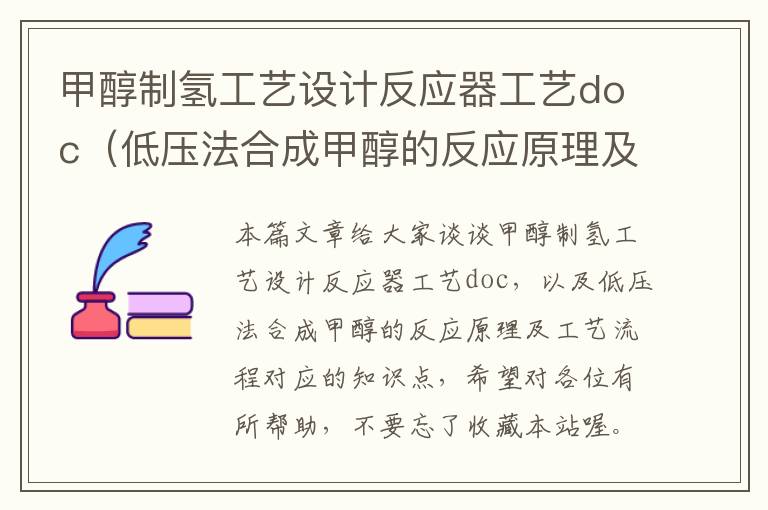 甲醇制氢工艺设计反应器工艺doc（低压法合成甲醇的反应原理及

本篇文章给大家谈谈甲醇制氢工艺设计反应器工艺doc，以及低压法合成甲醇的反应原理及工艺流程对应的知识点，希望对各位有所帮助，不要忘了收藏本站喔。